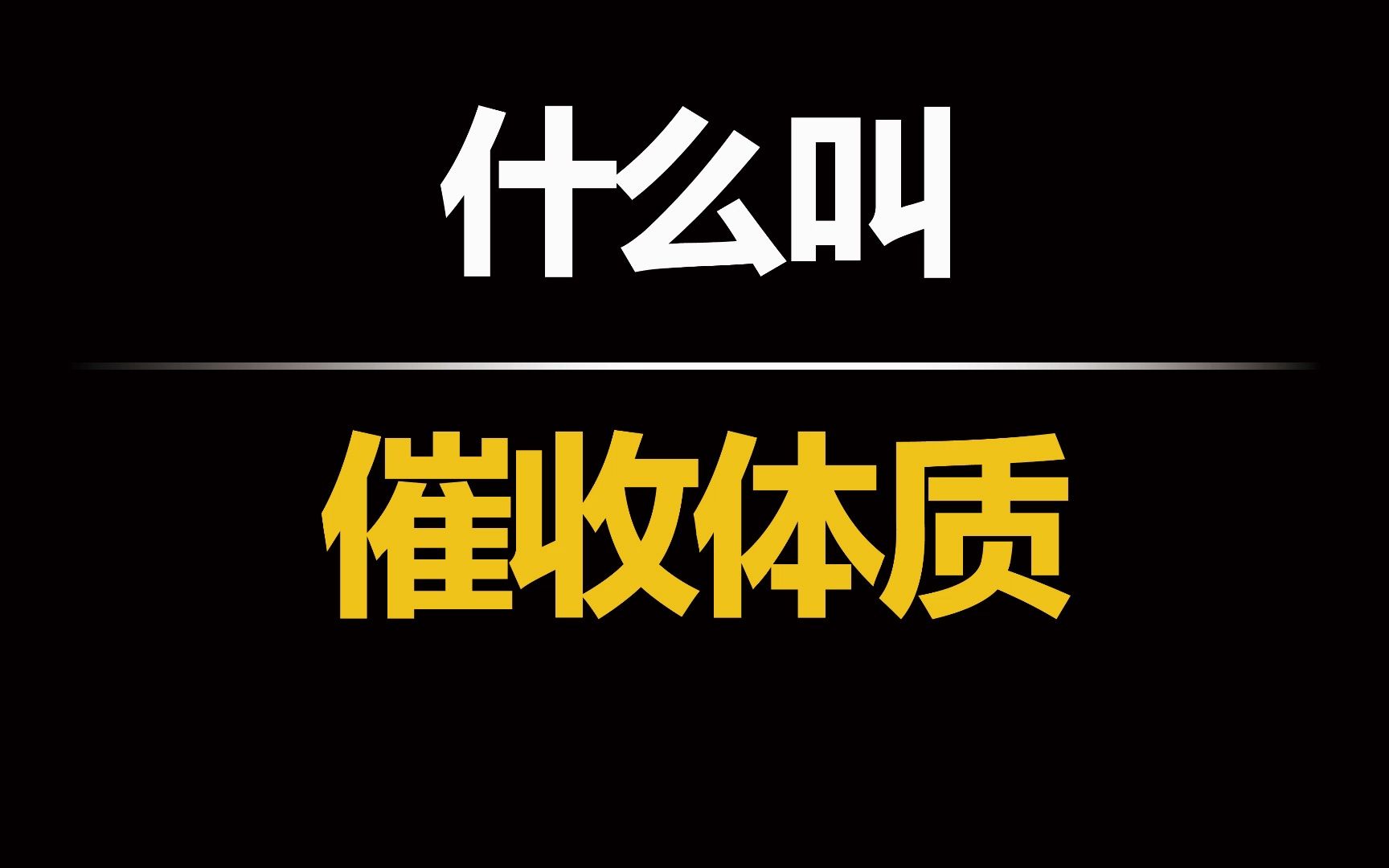 什么叫

催收体质